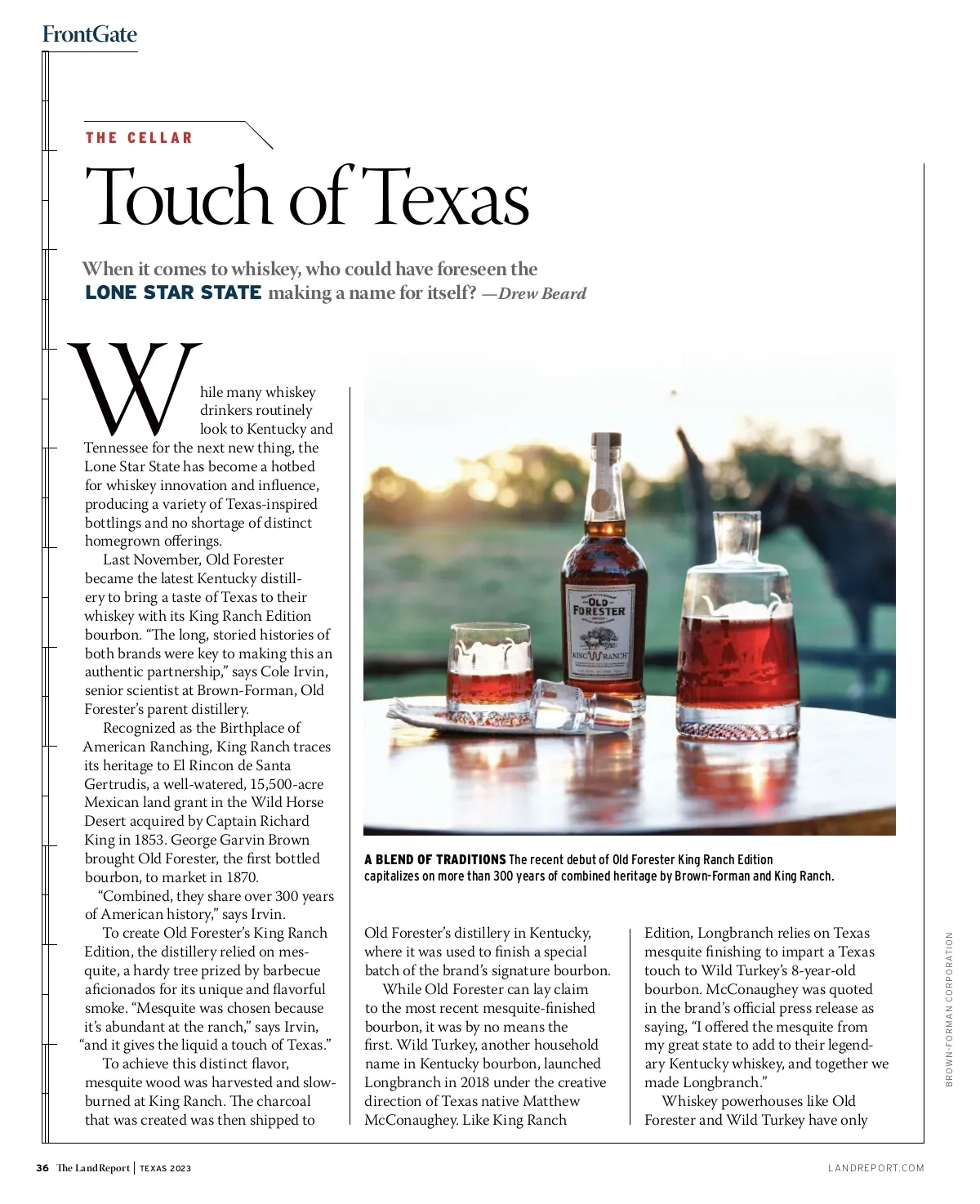 FrontGate

THE CELLAR

Touch of Texas

When it comes to whiskey, who could have foreseen the LONE STAR STATE making a name for itself? —Drew Beard

While many whiskey drinkers routinely look to Kentucky and Tennessee for the next new thing, the Lone Star State has become a hotbed for whiskey innovation and influence, producing a variety of Texas-inspired bottlings and no shortage of distinct homegrown offerings.

Last November, Old Forester became the latest Kentucky distillery to bring a taste of Texas to their whiskey with its King Ranch Edition bourbon. "The long, storied histories of both brands were key to making this an authentic partnership," says Cole Irvin, senior scientist at Brown-Forman, Old Forester's parent distillery.

Recognized as the Birthplace of American Ranching, King Ranch traces its heritage to El Rincon de Santa Gertrudis, a well-watered, 15,500-acre Mexican land grant in the Wild Horse Desert acquired by Captain Richard King in 1853. George Garvin Brown brought Old Forester, the first bottled bourbon, to market in 1870.

"Combined, they share over 300 years of American history," says Irvin.

To create Old Forester's King Ranch Edition, the distillery relied on mesquite, a hardy tree prized by barbecue aficionados for its unique and flavorful smoke. "Mesquite was chosen because it's abundant at the ranch," says Irvin, "and it gives the liquid a touch of Texas."

To achieve this distinct flavor, mesquite wood was harvested and slow-burned at King Ranch. The charcoal that was created was then shipped to Old Forester's distillery in Kentucky, where it was used to finish a special batch of the brand's signature bourbon.

While Old Forester can lay claim to the most recent mesquite-finished bourbon, it was by no means the first. Wild Turkey, another household name in Kentucky bourbon, launched Longbranch in 2018 under the creative direction of Texas native Matthew McConaughey. Like King Ranch Edition, Longbranch relies on Texas mesquite finishing to impart a Texas touch to Wild Turkey's 8-year-old bourbon. McConaughey was quoted in the brand's official press release as saying, "I offered the mesquite from my great state to add to their legendary Kentucky whiskey, and together we made Longbranch."

Whiskey powerhouses like Old Forester and Wild Turkey have only

OLD FORESTER
KING RANCH

A BLEND OF TRADITIONS The recent debut of Old Forester King Ranch Edition capitalizes on more than 300 years of combined heritage by Brown-Forman and King Ranch.

BROWN-FORMAN CORPORATION

36 The Land Report | TEXAS 2023

LANDREPORT.COM